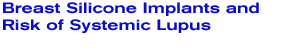 Breast Silicone Implants and Risk of Systemic Lupus